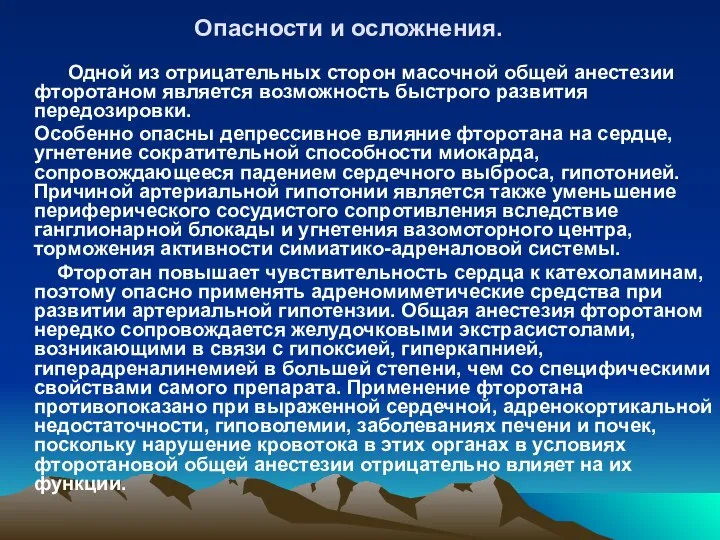 Опасности и осложнения.

Одной из отрицательных сторон масочной общей анестезии фторотаном является возможность быстрого развития передозировки.

Особенно опасны депрессивное влияние фторотана на сердце, угнетение сократительной способности миокарда, сопровождающееся падением сердечного выброса, гипотонией. Причиной артериальной гипотонии является также уменьшение периферического сосудистого сопротивления вследствие ганглионарной блокады и угнетения вазомоторного центра, торможения активности симиатико-адреналовой системы.

Фторотан повышает чувствительность сердца к катехоламинам, поэтому опасно применять адреномиметические средства при развитии артериальной гипотензии. Общая анестезия фторотаном нередко сопровождается желудочковыми экстрасистолами, возникающими в связи с гипоксией, гиперкапнией, гиперадреналинемией в большей степени, чем со специфическими свойствами самого препарата. Применение фторотана противопоказано при выраженной сердечной, адренокортикальной недостаточности, гиповолемии, заболеваниях печени и почек, поскольку нарушение кровотока в этих органах в условиях фторотановой общей анестезии отрицательно влияет на их функции.